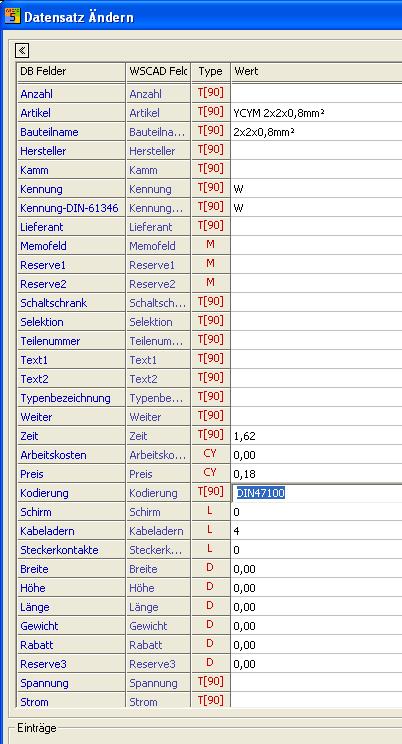 Datensatz Ändern

«

| DB Felder | WSCAD Feld | Type | Wert |
|---|---|---|---|
| Anzahl | Anzahl | T[90] | |
| Artikel | Artikel | T[90] | YCYM 2x2x0,8mm² |
| Bauteilname | Bauteilna... | T[90] | 2x2x0,8mm² |
| Hersteller | Hersteller | T[90] | |
| Kamm | Kamm | T[90] | |
| Kennung | Kennung | T[90] | W |
| Kennung-DIN-61346 | Kennung... | T[90] | W |
| Lieferant | Lieferant | T[90] | |
| Memofeld | Memofeld | M | |
| Reserve1 | Reserve1 | M | |
| Reserve2 | Reserve2 | M | |
| Schaltschrank | Schaltsch... | T[90] | |
| Selektion | Selektion | T[90] | |
| Teilenummer | Teilenum... | T[90] | |
| Text1 | Text1 | T[90] | |
| Text2 | Text2 | T[90] | |
| Typenbezeichnung | Typenbe... | T[90] | |
| Weiter | Weiter | T[90] | |
| Zeit | Zeit | T[90] | 1,62 |
| Arbeitskosten | Arbeitsko... | CY | 0,00 |
| Preis | Preis | CY | 0,18 |
| Kodierung | Kodierung | T[90] | DIN47100 |
| Schirm | Schirm | L | 0 |
| Kabeladern | Kabeladern | L | 4 |
| Steckerkontakte | Steckerk... | L | 0 |
| Breite | Breite | D | 0,00 |
| Höhe | Höhe | D | 0,00 |
| Länge | Länge | D | 0,00 |
| Gewicht | Gewicht | D | 0,00 |
| Rabatt | Rabatt | D | 0,00 |
| Reserve3 | Reserve3 | D | 0,00 |
| Spannung | Spannung | T[90] | |
| Strom | Strom | T[90] | |

Einträge